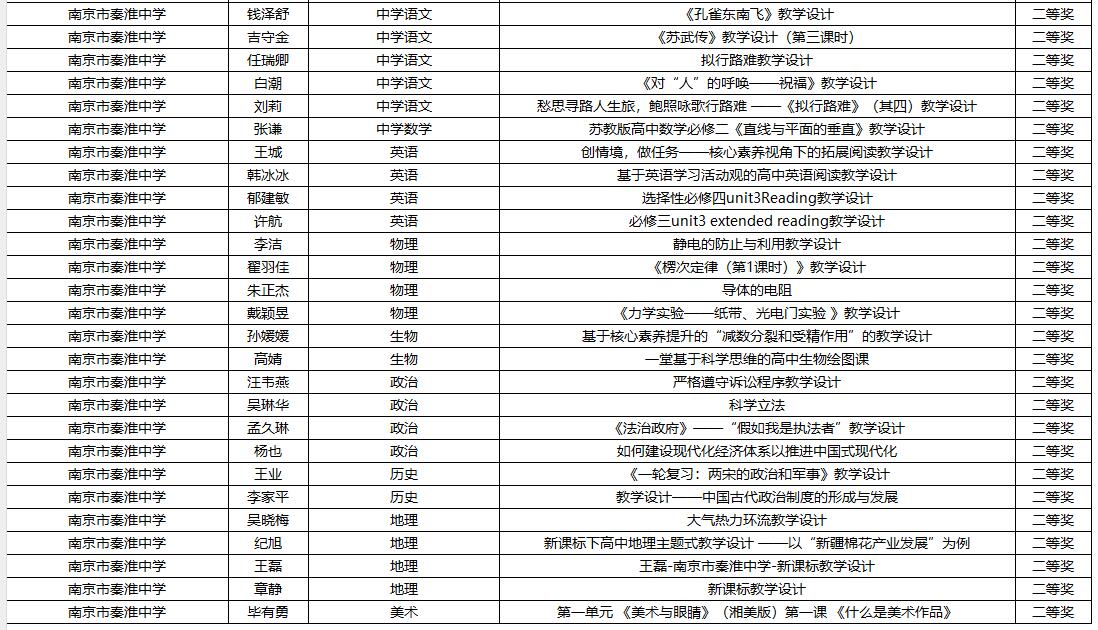 | 南京市秦淮中学 | 钱泽舒 | 中学语文 | 《孔雀东南飞》教学设计 | 二等奖 |
|---|---|---|---|---|
| 南京市秦淮中学 | 吉守金 | 中学语文 | 《苏武传》教学设计（第三课时） | 二等奖 |
| 南京市秦淮中学 | 任瑞卿 | 中学语文 | 拟行路难教学设计 | 二等奖 |
| 南京市秦淮中学 | 白潮 | 中学语文 | 《对“人”的呼唤——祝福》教学设计 | 二等奖 |
| 南京市秦淮中学 | 刘莉 | 中学语文 | 愁思寻路人生旅，鲍照咏歌行路难 ——《拟行路难》（其四）教学设计 | 二等奖 |
| 南京市秦淮中学 | 张谦 | 中学数学 | 苏教版高中数学必修二《直线与平面的垂直》教学设计 | 二等奖 |
| 南京市秦淮中学 | 王城 | 英语 | 创情境，做任务——核心素养视角下的拓展阅读教学设计 | 二等奖 |
| 南京市秦淮中学 | 韩冰冰 | 英语 | 基于英语学习活动观的高中英语阅读教学设计 | 二等奖 |
| 南京市秦淮中学 | 郁建敏 | 英语 | 选择性必修四unit3Reading教学设计 | 二等奖 |
| 南京市秦淮中学 | 许航 | 英语 | 必修三unit3 extended reading教学设计 | 二等奖 |
| 南京市秦淮中学 | 李洁 | 物理 | 静电的防止与利用教学设计 | 二等奖 |
| 南京市秦淮中学 | 翟羽佳 | 物理 | 《楞次定律（第1课时）》教学设计 | 二等奖 |
| 南京市秦淮中学 | 朱正杰 | 物理 | 导体的电阻 | 二等奖 |
| 南京市秦淮中学 | 戴颖昱 | 物理 | 《力学实验——纸带、光电门实验 》教学设计 | 二等奖 |
| 南京市秦淮中学 | 孙媛媛 | 生物 | 基于核心素养提升的“减数分裂和受精作用”的教学设计 | 二等奖 |
| 南京市秦淮中学 | 高婧 | 生物 | 一堂基于科学思维的高中生物绘图课 | 二等奖 |
| 南京市秦淮中学 | 汪韦燕 | 政治 | 严格遵守诉讼程序教学设计 | 二等奖 |
| 南京市秦淮中学 | 吴琳华 | 政治 | 科学立法 | 二等奖 |
| 南京市秦淮中学 | 孟久琳 | 政治 | 《法治政府》——“假如我是执法者”教学设计 | 二等奖 |
| 南京市秦淮中学 | 杨也 | 政治 | 如何建设现代化经济体系以推进中国式现代化 | 二等奖 |
| 南京市秦淮中学 | 王业 | 历史 | 《一轮复习：两宋的政治和军事》教学设计 | 二等奖 |
| 南京市秦淮中学 | 李家平 | 历史 | 教学设计——中国古代政治制度的形成与发展 | 二等奖 |
| 南京市秦淮中学 | 吴晓梅 | 地理 | 大气热力环流教学设计 | 二等奖 |
| 南京市秦淮中学 | 纪旭 | 地理 | 新课标下高中地理主题式教学设计 ——以“新疆棉花产业发展”为例 | 二等奖 |
| 南京市秦淮中学 | 王磊 | 地理 | 王磊-南京市秦淮中学-新课标教学设计 | 二等奖 |
| 南京市秦淮中学 | 章静 | 地理 | 新课标教学设计 | 二等奖 |
| 南京市秦淮中学 | 毕有勇 | 美术 | 第一单元 《美术与眼睛》（湘美版）第一课 《什么是美术作品》 | 二等奖 |